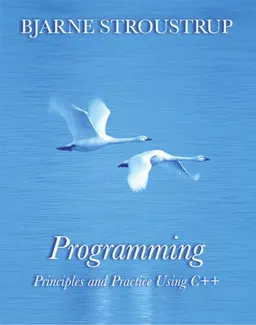 BJARNE STROUSTRUP

Programming

Principles and Practice Using C++